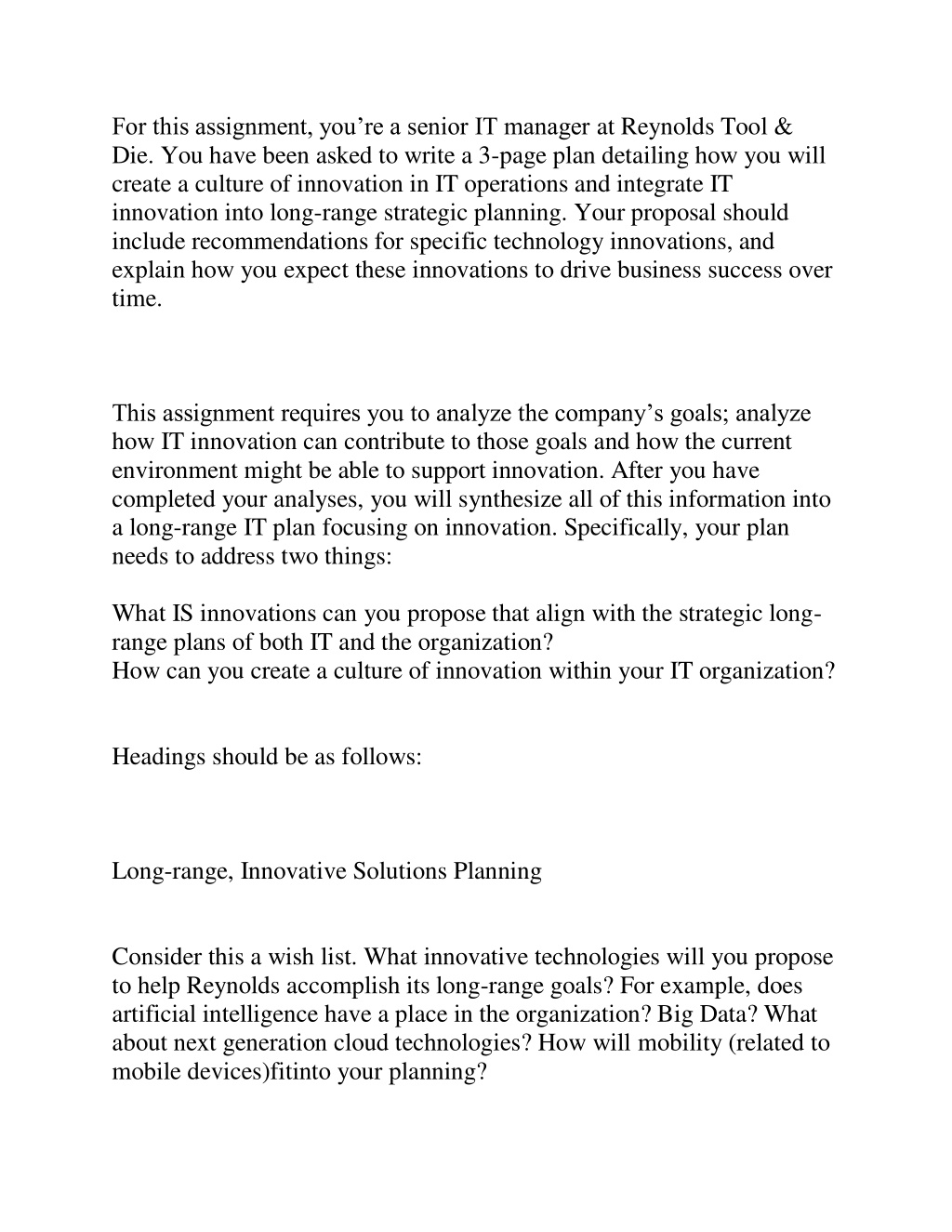 For this assignment, you’re a senior IT manager at Reynolds Tool & Die. You have been asked to write a 3-page plan detailing how you will create a culture of innovation in IT operations and integrate IT innovation into long-range strategic planning. Your proposal should include recommendations for specific technology innovations, and explain how you expect these innovations to drive business success over time.

This assignment requires you to analyze the company’s goals; analyze how IT innovation can contribute to those goals and how the current environment might be able to support innovation. After you have completed your analyses, you will synthesize all of this information into a long-range IT plan focusing on innovation. Specifically, your plan needs to address two things:

What IS innovations can you propose that align with the strategic long-range plans of both IT and the organization?
How can you create a culture of innovation within your IT organization?

Headings should be as follows:

Long-range, Innovative Solutions Planning

Consider this a wish list. What innovative technologies will you propose to help Reynolds accomplish its long-range goals? For example, does artificial intelligence have a place in the organization? Big Data? What about next generation cloud technologies? How will mobility (related to mobile devices)fitinto your planning?